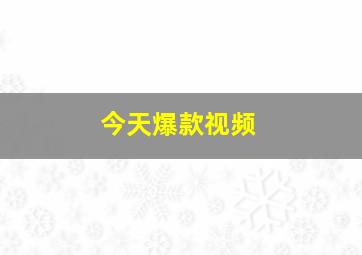 今天爆款视频